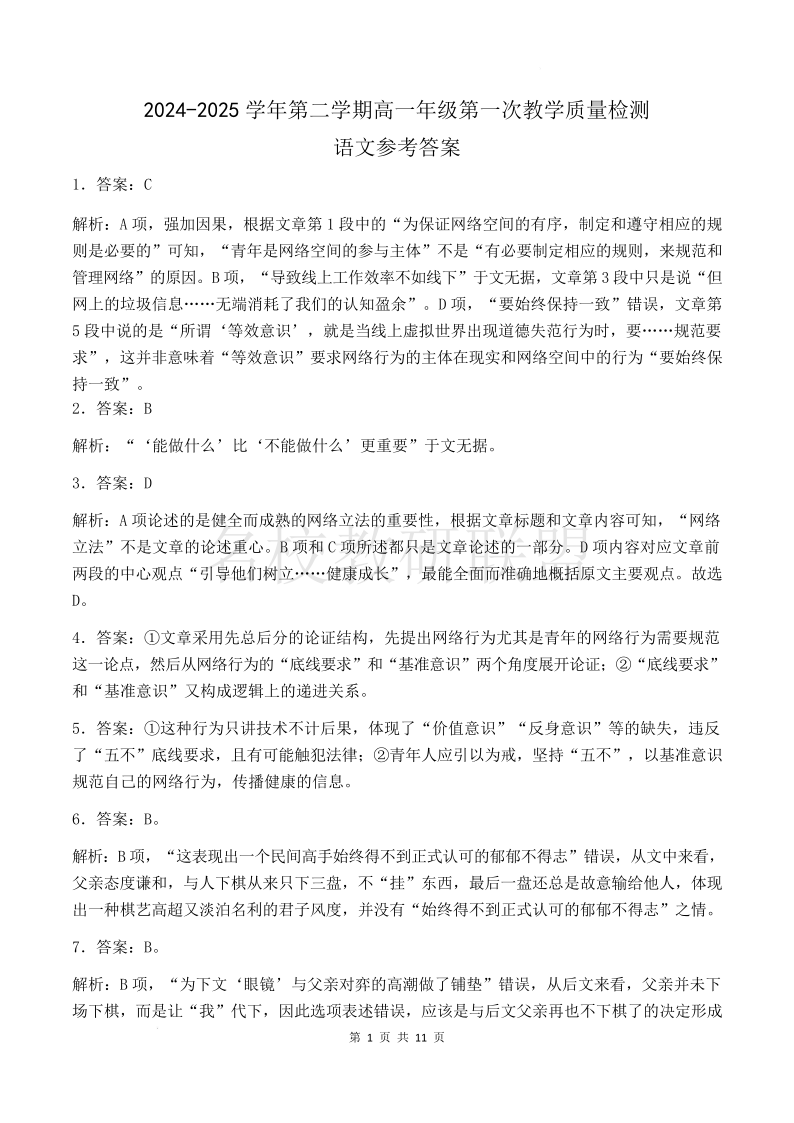 2024-2025 学年第二学期高一年级第一次教学质量检测

语文参考答案

1．答案：C

解析：A 项，强加因果，根据文章第 1 段中的“为保证网络空间的有序，制定和遵守相应的规则是必要的”可知，“青年是网络空间的参与主体”不是“有必要制定相应的规则，来规范和管理网络”的原因。B 项，“导致线上工作效率不如线下”于文无据，文章第 3 段中只是说“但网上的垃圾信息……无端消耗了我们的认知盈余”。D 项，“要始终保持一致”错误，文章第 5 段中说的是“所谓‘等效意识’，就是当线上虚拟世界出现道德失范行为时，要……规范要求”，这并非意味着“等效意识”要求网络行为的主体在现实和网络空间中的行为“要始终保持一致”。

2．答案：B

解析：“‘能做什么’比‘不能做什么’更重要”于文无据。

3．答案：D

解析：A 项论述的是健全而成熟的网络立法的重要性，根据文章标题和文章内容可知，“网络立法”不是文章的论述重心。B 项和 C 项所述都只是文章论述的一部分。D 项内容对应文章前两段的中心观点“引导他们树立……健康成长”，最能全面而准确地概括原文主要观点。故选 D。

4．答案：①文章采用先总后分的论证结构，先提出网络行为尤其是青年的网络行为需要规范这一论点，然后从网络行为的“底线要求”和“基准意识”两个角度展开论证；②“底线要求”和“基准意识”又构成逻辑上的递进关系。

5．答案：①这种行为只讲技术不计后果，体现了“价值意识”“反身意识”等的缺失，违反了“五不”底线要求，且有可能触犯法律；②青年人应引以为戒，坚持“五不”，以基准意识规范自己的网络行为，传播健康的信息。

6．答案：B。

解析：B 项，“这表现出一个民间高手始终得不到正式认可的郁郁不得志”错误，从文中来看，父亲态度谦和，与人下棋从来只下三盘，不“挂”东西，最后一盘还总是故意输给他人，体现出一种棋艺高超又淡泊名利的君子风度，并没有“始终得不到正式认可的郁郁不得志”之情。

7．答案：B。

解析：B 项，“为下文‘眼镜’与父亲对弈的高潮做了铺垫”错误，从后文来看，父亲并未下场下棋，而是让“我”代下，因此选项表述错误，应该是与后文父亲再也不下棋了的决定形成

第 1 页 共 11 页